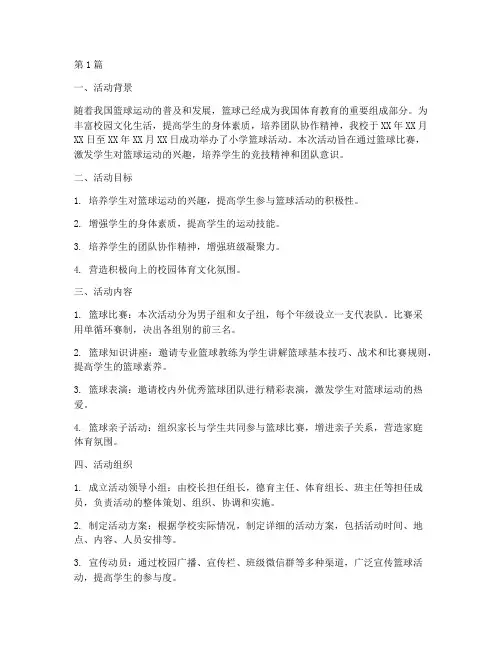 第1篇

一、活动背景

随着我国篮球运动的普及和发展，篮球已经成为我国体育教育的重要组成部分。为丰富校园文化生活，提高学生的身体素质，培养团队协作精神，我校于XX年XX月XX日至XX年XX月XX日成功举办了小学篮球活动。本次活动旨在通过篮球比赛，激发学生对篮球运动的兴趣，培养学生的竞技精神和团队意识。

二、活动目标

1. 培养学生对篮球运动的兴趣，提高学生参与篮球活动的积极性。

2. 增强学生的身体素质，提高学生的运动技能。

3. 培养学生的团队协作精神，增强班级凝聚力。

4. 营造积极向上的校园体育文化氛围。

三、活动内容

1. 篮球比赛：本次活动分为男子组和女子组，每个年级设立一支代表队。比赛采用单循环赛制，决出各组别的前三名。

2. 篮球知识讲座：邀请专业篮球教练为学生讲解篮球基本技巧、战术和比赛规则，提高学生的篮球素养。

3. 篮球表演：邀请校内外优秀篮球团队进行精彩表演，激发学生对篮球运动的热爱。

4. 篮球亲子活动：组织家长与学生共同参与篮球比赛，增进亲子关系，营造家庭体育氛围。

四、活动组织

1. 成立活动领导小组：由校长担任组长，德育主任、体育组长、班主任等担任成员，负责活动的整体策划、组织、协调和实施。

2. 制定活动方案：根据学校实际情况，制定详细的活动方案，包括活动时间、地点、内容、人员安排等。

3. 宣传动员：通过校园广播、宣传栏、班级微信群等多种渠道，广泛宣传篮球活动，提高学生的参与度。